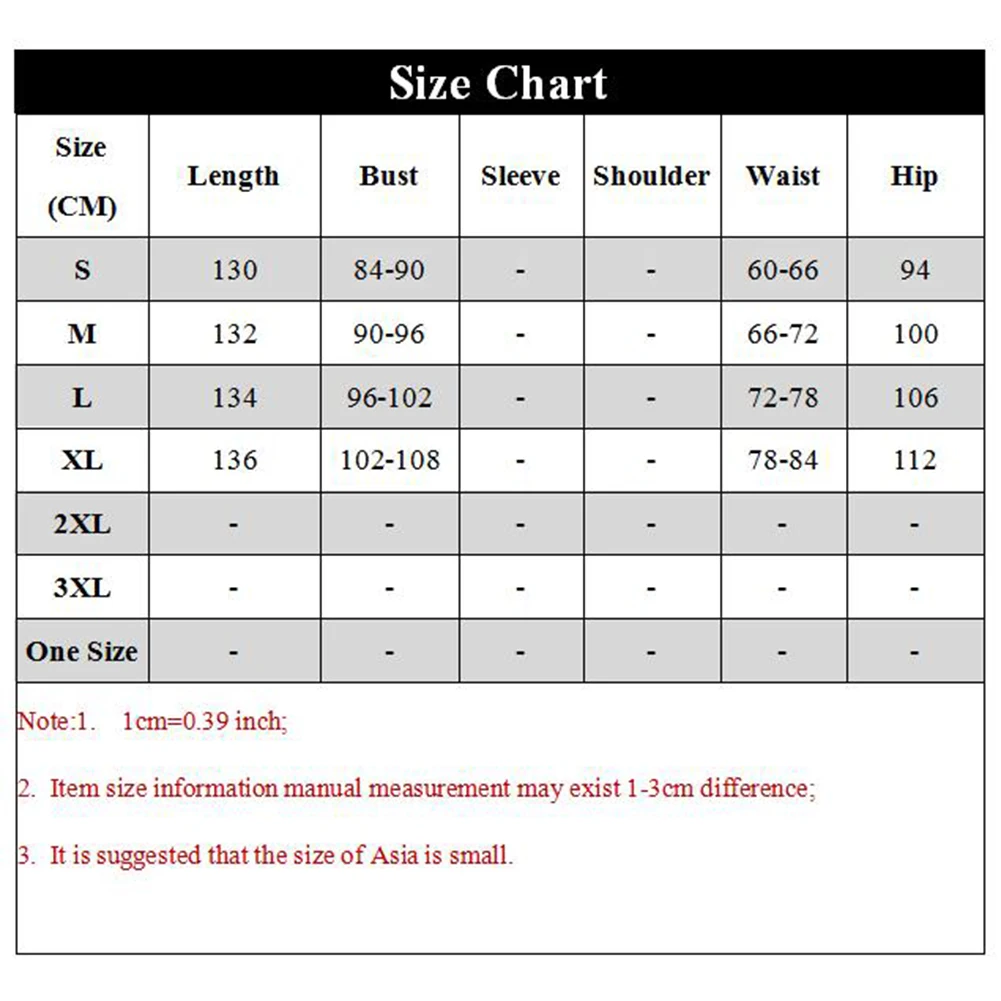 Size Chart

| Size (CM) | Length | Bust | Sleeve | Shoulder | Waist | Hip |
|---|---|---|---|---|---|---|
| S | 130 | 84-90 | - | - | 60-66 | 94 |
| M | 132 | 90-96 | - | - | 66-72 | 100 |
| L | 134 | 96-102 | - | - | 72-78 | 106 |
| XL | 136 | 102-108 | - | - | 78-84 | 112 |
| 2XL | - | - | - | - | - | - |
| 3XL | - | - | - | - | - | - |
| One Size | - | - | - | - | - | - |

Note:1. 1cm=0.39 inch;

2. Item size information manual measurement may exist 1-3cm difference;

3. It is suggested that the size of Asia is small.